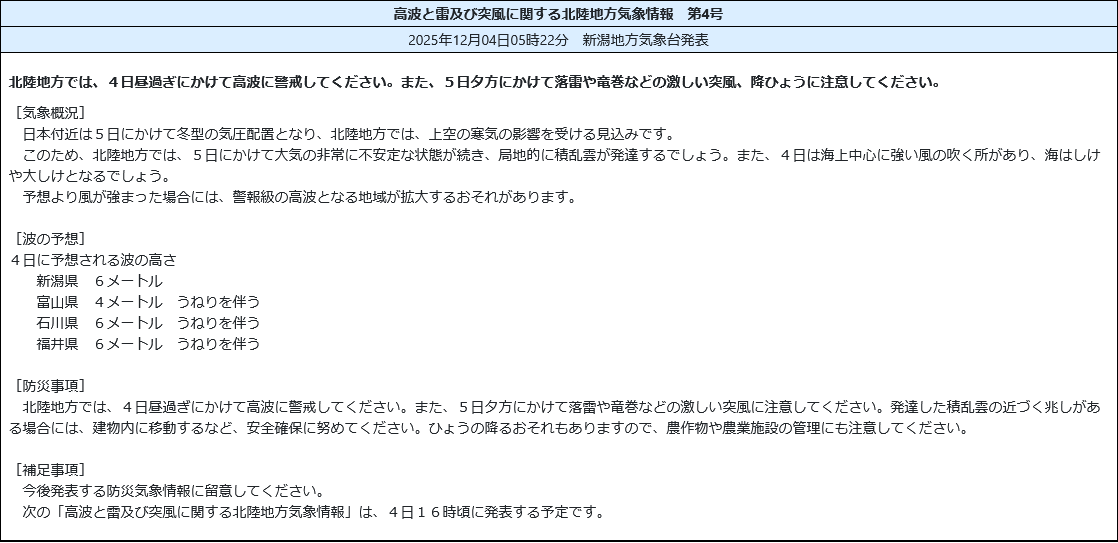 高波と雷及び突風に関する北陸地方気象情報　第4号

2025年12月04日05時22分　新潟地方気象台発表

北陸地方では、４日昼過ぎにかけて高波に警戒してください。また、５日夕方にかけて落雷や竜巻などの激しい突風、降ひょうに注意してください。

［気象概況］
日本付近は５日にかけて冬型の気圧配置となり、北陸地方では、上空の寒気の影響を受ける見込みです。
このため、北陸地方では、５日にかけて大気の非常に不安定な状態が続き、局地的に積乱雲が発達するでしょう。また、４日は海上中心に強い風の吹く所があり、海はしけや大しけとなるでしょう。
予想より風が強まった場合には、警報級の高波となる地域が拡大するおそれがあります。

［波の予想］
４日に予想される波の高さ
新潟県　６メートル
富山県　４メートル　うねりを伴う
石川県　６メートル　うねりを伴う
福井県　６メートル　うねりを伴う

［防災事項］
北陸地方では、４日昼過ぎにかけて高波に警戒してください。また、５日夕方にかけて落雷や竜巻などの激しい突風に注意してください。発達した積乱雲の近づく兆しがある場合には、建物内に移動するなど、安全確保に努めてください。ひょうの降るおそれもありますので、農作物や農業施設の管理にも注意してください。

［補足事項］
今後発表する防災気象情報に留意してください。
次の「高波と雷及び突風に関する北陸地方気象情報」は、４日１６時頃に発表する予定です。